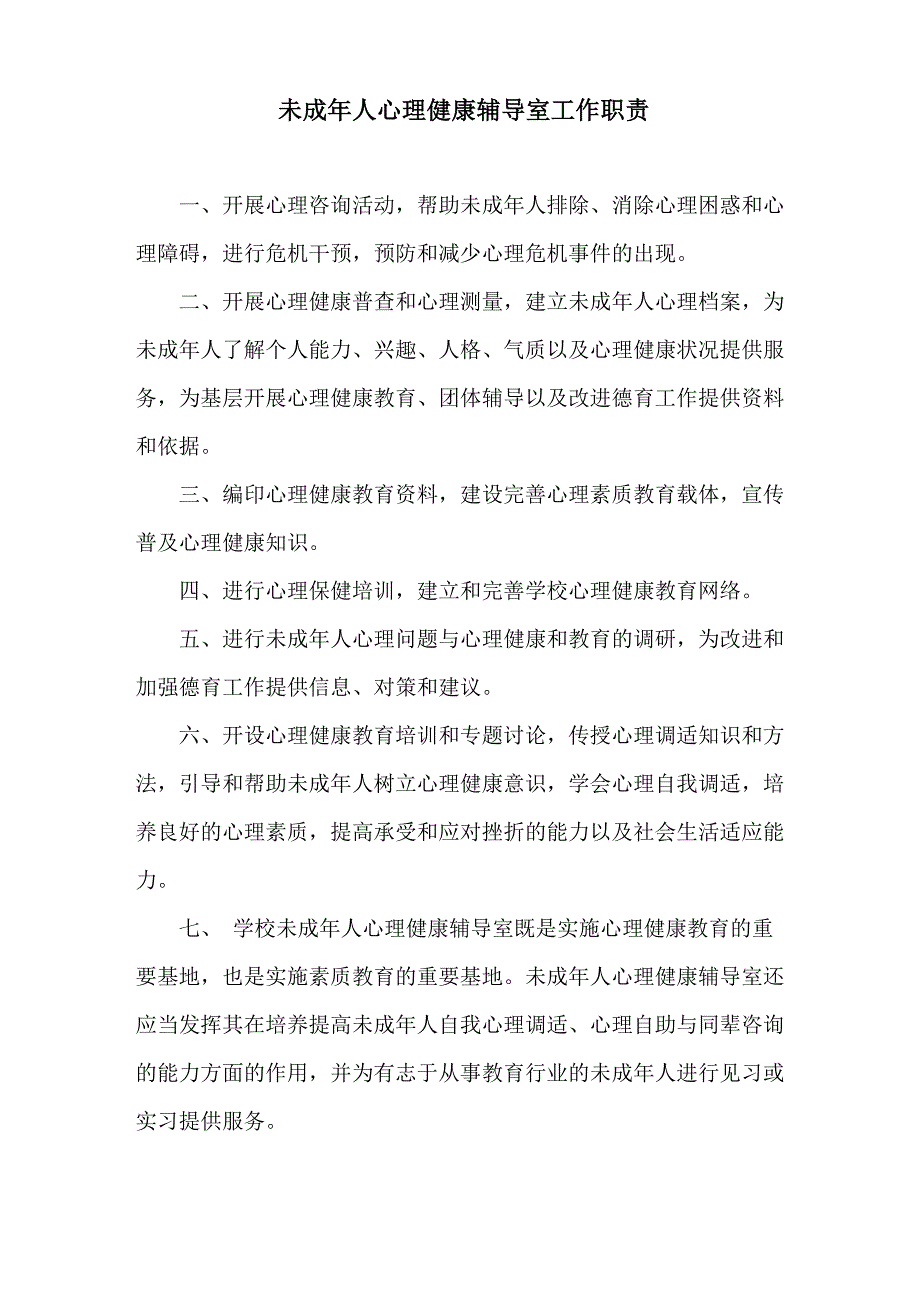 未成年人心理健康辅导室工作职责

一、开展心理咨询活动，帮助未成年人排除、消除心理困惑和心理障碍，进行危机干预，预防和减少心理危机事件的出现。

二、开展心理健康普查和心理测量，建立未成年人心理档案，为未成年人了解个人能力、兴趣、人格、气质以及心理健康状况提供服务，为基层开展心理健康教育、团体辅导以及改进德育工作提供资料和依据。

三、编印心理健康教育资料，建设完善心理素质教育载体，宣传普及心理健康知识。

四、进行心理保健培训，建立和完善学校心理健康教育网络。

五、进行未成年人心理问题与心理健康和教育的调研，为改进和加强德育工作提供信息、对策和建议。

六、开设心理健康教育培训和专题讨论，传授心理调适知识和方法，引导和帮助未成年人树立心理健康意识，学会心理自我调适，培养良好的心理素质，提高承受和应对挫折的能力以及社会生活适应能力。

七、 学校未成年人心理健康辅导室既是实施心理健康教育的重要基地，也是实施素质教育的重要基地。未成年人心理健康辅导室还应当发挥其在培养提高未成年人自我心理调适、心理自助与同辈咨询的能力方面的作用，并为有志于从事教育行业的未成年人进行见习或实习提供服务。